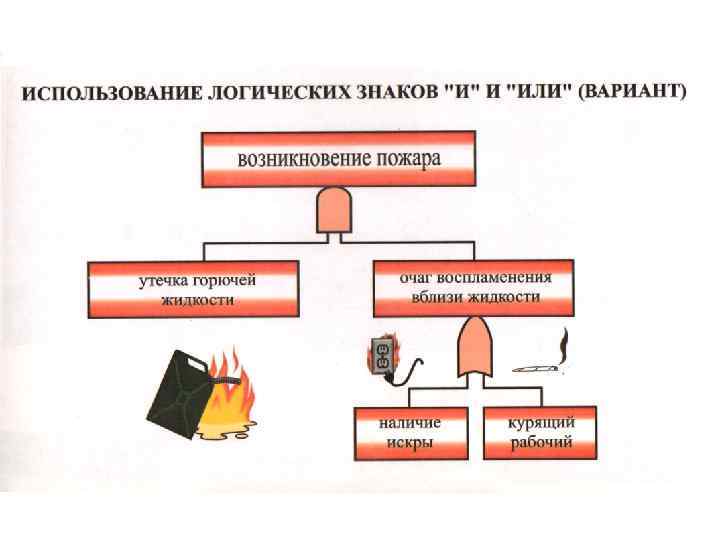 ИСПОЛЬЗОВАНИЕ ЛОГИЧЕСКИХ ЗНАКОВ "И" И "ИЛИ" (ВАРИАНТ)

возникновение пожара

утечка горючей жидкости

очаг воспламенения вблизи жидкости

наличие искры

курящий рабочий